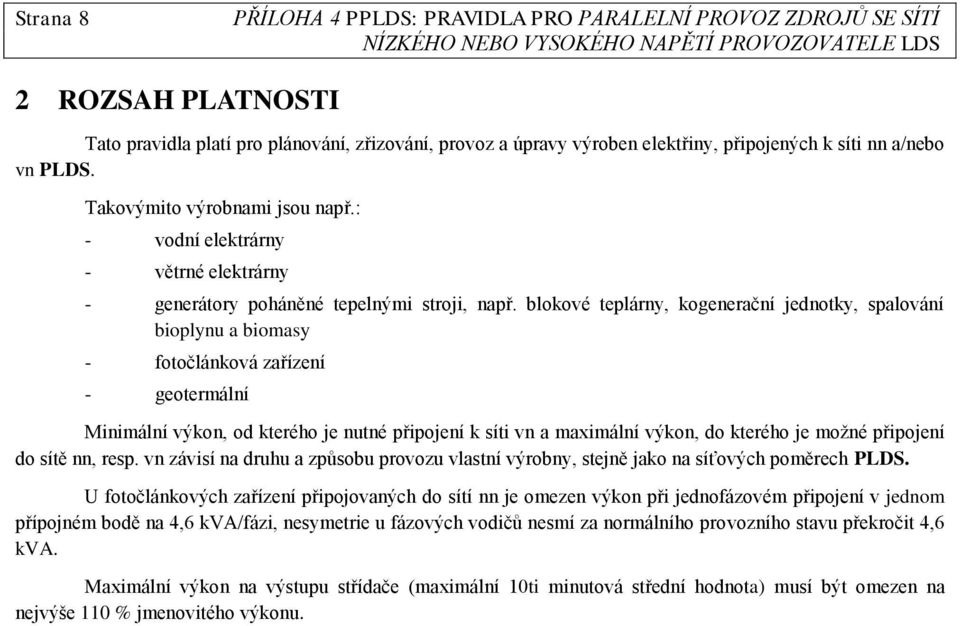 Strana 8

PŘÍLOHA 4 PPLDS: PRAVIDLA PRO PARALELNÍ PROVOZ ZDROJŮ SE SÍTÍ NÍZKÉHO NEBO VYSOKÉHO NAPĚTÍ PROVOZOVATELE LDS

2 ROZSAH PLATNOSTI

Tato pravidla platí pro plánování, zřizování, provoz a úpravy výroben elektřiny, připojených k síti nn a/nebo vn PLDS.

Takovýmito výrobnami jsou např.:

- vodní elektrárny
- větrné elektrárny
- generátory poháněné tepelnými stroji, např. blokové teplárny, kogenerační jednotky, spalování bioplynu a biomasy
- fotočlánková zařízení
- geotermální

Minimální výkon, od kterého je nutné připojení k síti vn a maximální výkon, do kterého je možné připojení do sítě nn, resp. vn závisí na druhu a způsobu provozu vlastní výrobny, stejně jako na síťových poměrech PLDS.

U fotočlánkových zařízení připojovaných do sítí nn je omezen výkon při jednofázovém připojení v jednom přípojném bodě na 4,6 kVA/fázi, nesymetrie u fázových vodičů nesmí za normálního provozního stavu překročit 4,6 kVA.

Maximální výkon na výstupu střídače (maximální 10ti minutová střední hodnota) musí být omezen na nejvýše 110 % jmenovitého výkonu.